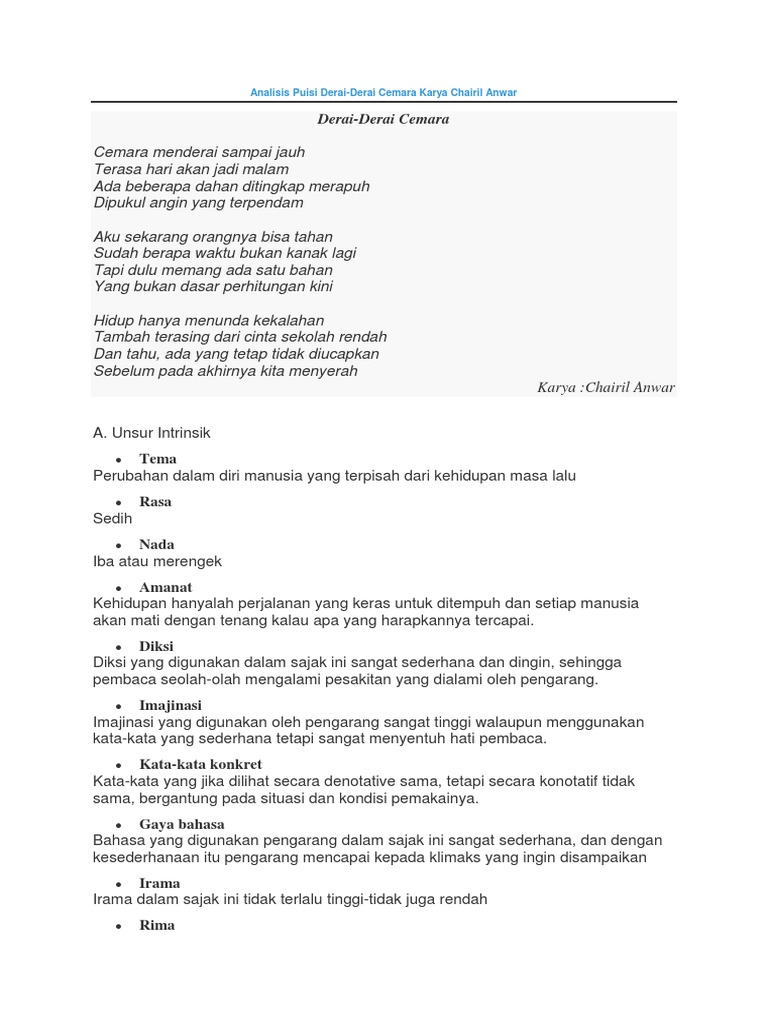 Analisis Puisi Derai-Derai Cemara Karya Chairil Anwar

Derai-Derai Cemara

Cemara menderai sampai jauh
Terasa hari akan jadi malam
Ada beberapa dahan ditingkap merapuh
Dipukul angin yang terpendam

Aku sekarang orangnya bisa tahan
Sudah berapa waktu bukan kanak lagi
Tapi dulu memang ada satu bahan
Yang bukan dasar perhitungan kini

Hidup hanya menunda kekalahan
Tambah terasing dari cinta sekolah rendah
Dan tahu, ada yang tetap tidak diucapkan
Sebelum pada akhirnya kita menyerah

Karya :Chairil Anwar

A. Unsur Intrinsik

• Tema
Perubahan dalam diri manusia yang terpisah dari kehidupan masa lalu

• Rasa
Sedih

• Nada
Iba atau merengek

• Amanat
Kehidupan hanyalah perjalanan yang keras untuk ditempuh dan setiap manusia akan mati dengan tenang kalau apa yang harapkannya tercapai.

• Diksi
Diksi yang digunakan dalam sajak ini sangat sederhana dan dingin, sehingga pembaca seolah-olah mengalami pesakitan yang dialami oleh pengarang.

• Imajinasi
Imajinasi yang digunakan oleh pengarang sangat tinggi walaupun menggunakan kata-kata yang sederhana tetapi sangat menyentuh hati pembaca.

• Kata-kata konkret
Kata-kata yang jika dilihat secara denotative sama, tetapi secara konotatif tidak sama, bergantung pada situasi dan kondisi pemakainya.

• Gaya bahasa
Bahasa yang digunakan pengarang dalam sajak ini sangat sederhana, dan dengan kesederhanaan itu pengarang mencapai kepada klimaks yang ingin disampaikan

• Irama
Irama dalam sajak ini tidak terlalu tinggi-tidak juga rendah

• Rima